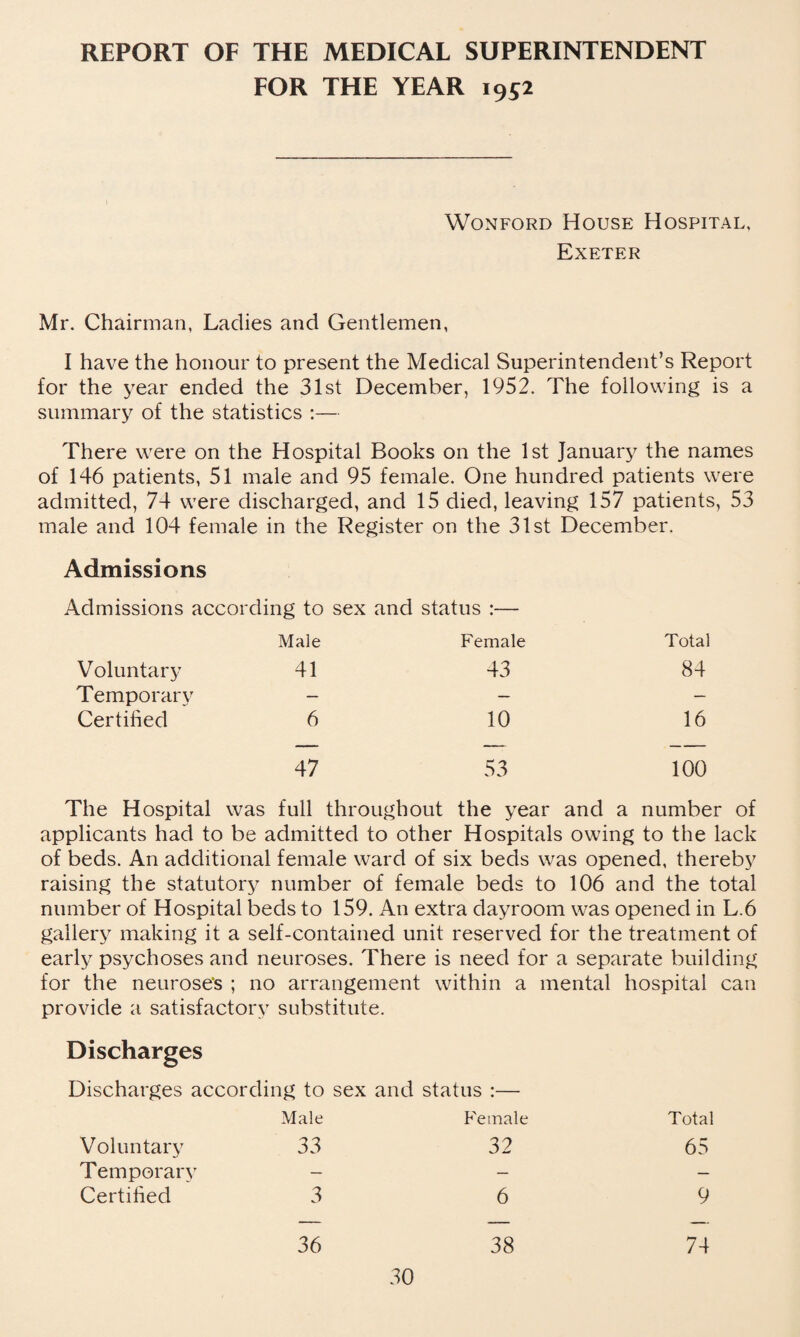 REPORT OF THE MEDICAL SUPERINTENDENT FOR THE YEAR 1952

Wonford House Hospital, Exeter

Mr. Chairman, Ladies and Gentlemen,

I have the honour to present the Medical Superintendent's Report for the year ended the 31st December, 1952. The following is a summary of the statistics :—

There were on the Hospital Books on the 1st January the names of 146 patients, 51 male and 95 female. One hundred patients were admitted, 74 were discharged, and 15 died, leaving 157 patients, 53 male and 104 female in the Register on the 31st December.

Admissions

Admissions according to sex and status :—

| | Male | Female | Total |
|---|---|---|---|
| Voluntary | 41 | 43 | 84 |
| Temporary | – | – | – |
| Certified | 6 | 10 | 16 |
| | 47 | 53 | 100 |

The Hospital was full throughout the year and a number of applicants had to be admitted to other Hospitals owing to the lack of beds. An additional female ward of six beds was opened, thereby raising the statutory number of female beds to 106 and the total number of Hospital beds to 159. An extra dayroom was opened in L.6 gallery making it a self-contained unit reserved for the treatment of early psychoses and neuroses. There is need for a separate building for the neuroses ; no arrangement within a mental hospital can provide a satisfactory substitute.

Discharges

Discharges according to sex and status :—

| | Male | Female | Total |
|---|---|---|---|
| Voluntary | 33 | 32 | 65 |
| Temporary | – | – | – |
| Certified | 3 | 6 | 9 |
| | 36 | 38 | 74 |

30